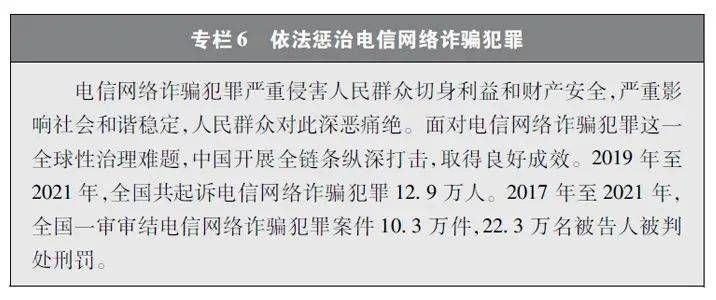 专栏6　依法惩治电信网络诈骗犯罪

电信网络诈骗犯罪严重侵害人民群众切身利益和财产安全，严重影响社会和谐稳定，人民群众对此深恶痛绝。面对电信网络诈骗犯罪这一全球性治理难题，中国开展全链条纵深打击，取得良好成效。2019年至2021年，全国共起诉电信网络诈骗犯罪12.9万人。2017年至2021年，全国一审审结电信网络诈骗犯罪案件10.3万件，22.3万名被告人被判处刑罚。